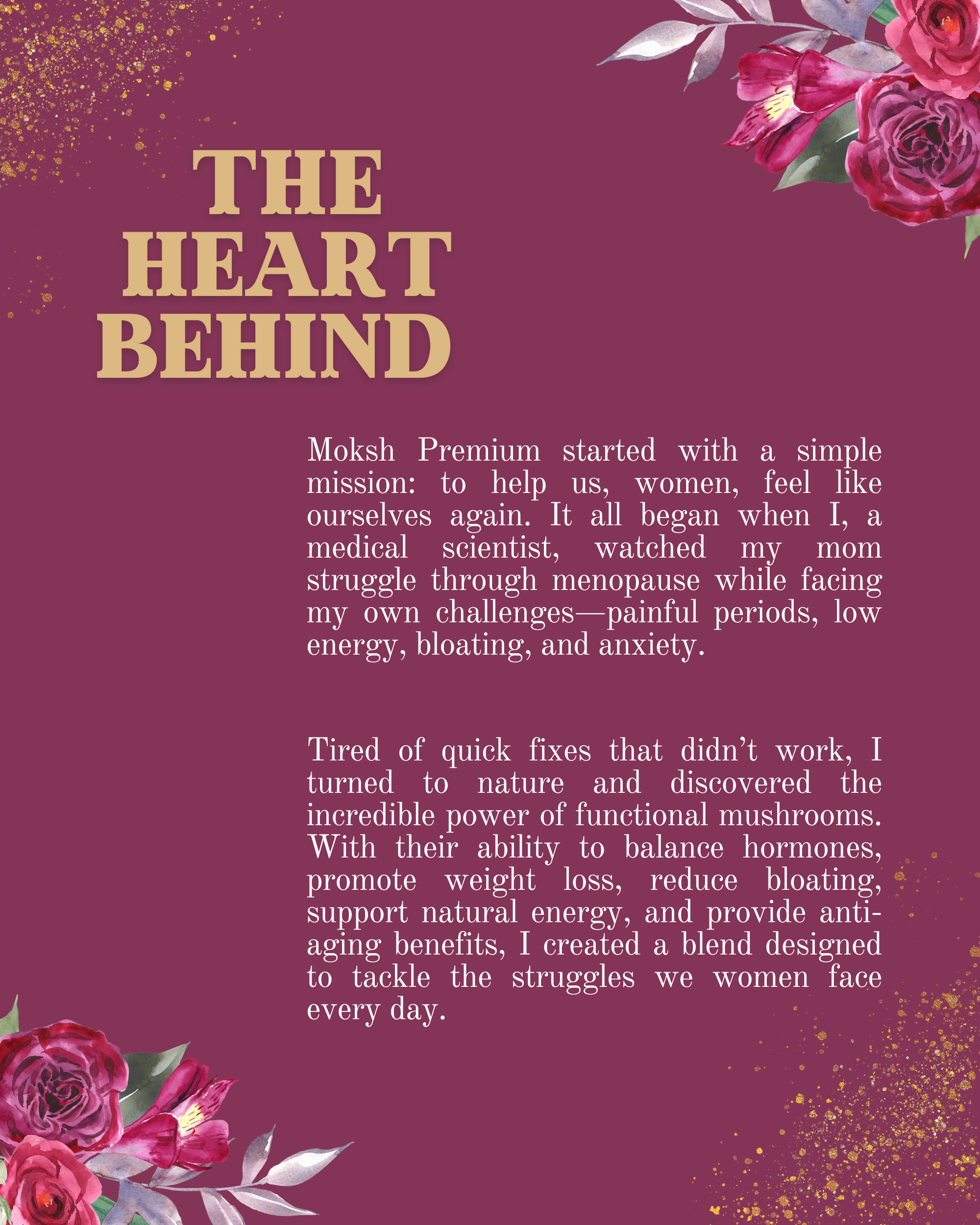 THE HEART BEHIND

Moksh Premium started with a simple mission: to help us, women, feel like ourselves again. It all began when I, a medical scientist, watched my mom struggle through menopause while facing my own challenges—painful periods, low energy, bloating, and anxiety.

Tired of quick fixes that didn't work, I turned to nature and discovered the incredible power of functional mushrooms. With their ability to balance hormones, promote weight loss, reduce bloating, support natural energy, and provide anti-aging benefits, I created a blend designed to tackle the struggles we women face every day.